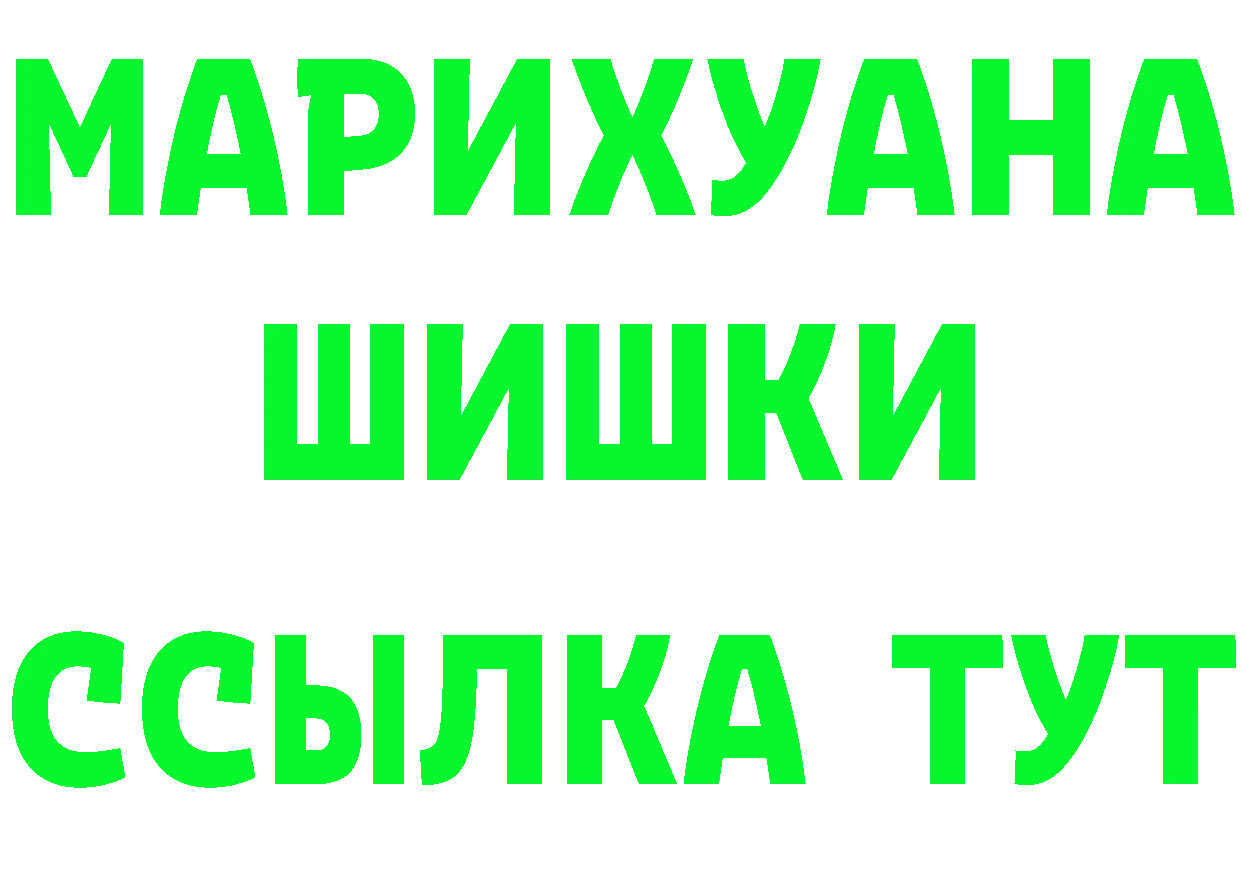 МАРИХУАНА
ШИШКИ
ССЫЛКА ТУТ